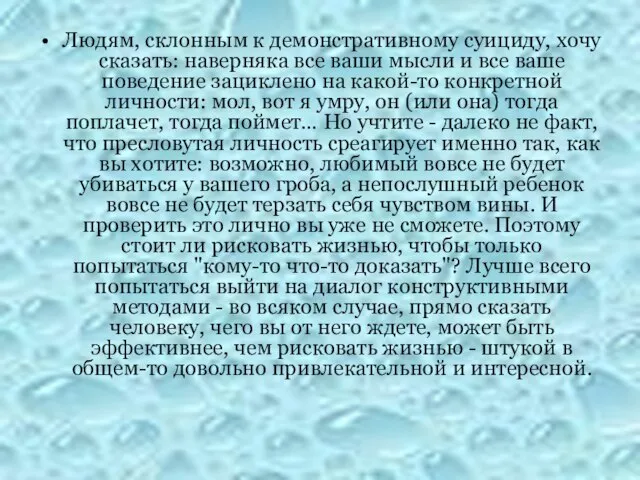 • Людям, склонным к демонстративному суициду, хочу сказать: наверняка все ваши мысли и все ваше поведение зациклено на какой-то конкретной личности: мол, вот я умру, он (или она) тогда поплачет, тогда поймет... Но учтите - далеко не факт, что пресловутая личность среагирует именно так, как вы хотите: возможно, любимый вовсе не будет убиваться у вашего гроба, а непослушный ребенок вовсе не будет терзать себя чувством вины. И проверить это лично вы уже не сможете. Поэтому стоит ли рисковать жизнью, чтобы только попытаться "кому-то что-то доказать"? Лучше всего попытаться выйти на диалог конструктивными методами - во всяком случае, прямо сказать человеку, чего вы от него ждете, может быть эффективнее, чем рисковать жизнью - штукой в общем-то довольно привлекательной и интересной.